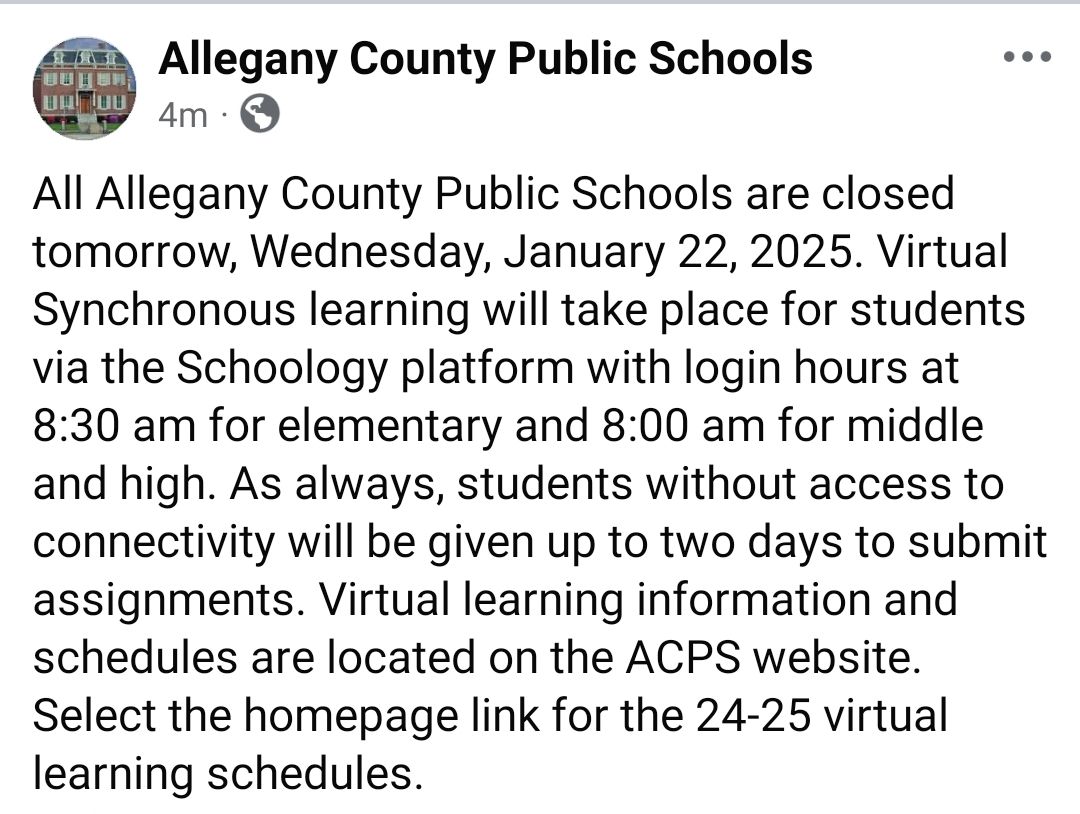 Allegany County Public Schools
4m ·

All Allegany County Public Schools are closed tomorrow, Wednesday, January 22, 2025. Virtual Synchronous learning will take place for students via the Schoology platform with login hours at 8:30 am for elementary and 8:00 am for middle and high. As always, students without access to connectivity will be given up to two days to submit assignments. Virtual learning information and schedules are located on the ACPS website. Select the homepage link for the 24-25 virtual learning schedules.